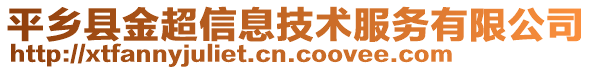 平乡县金超信息技术服务有限公司
http://xtfannyjuliet.cn.coovee.com